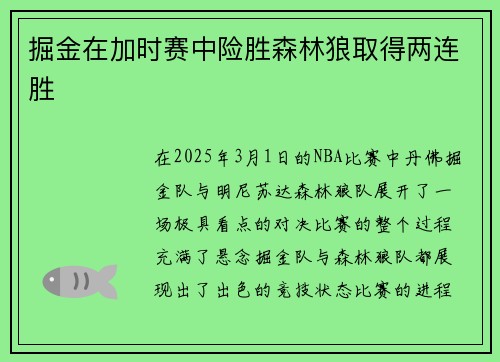 掘金在加时赛中险胜森林狼取得两连胜

在2025年3月1日的NBA比赛中丹佛掘金队与明尼苏达森林狼队展开了一场极具看点的对决比赛的整个过程充满了悬念掘金队与森林狼队都展现出了出色的竞技状态比赛的进程